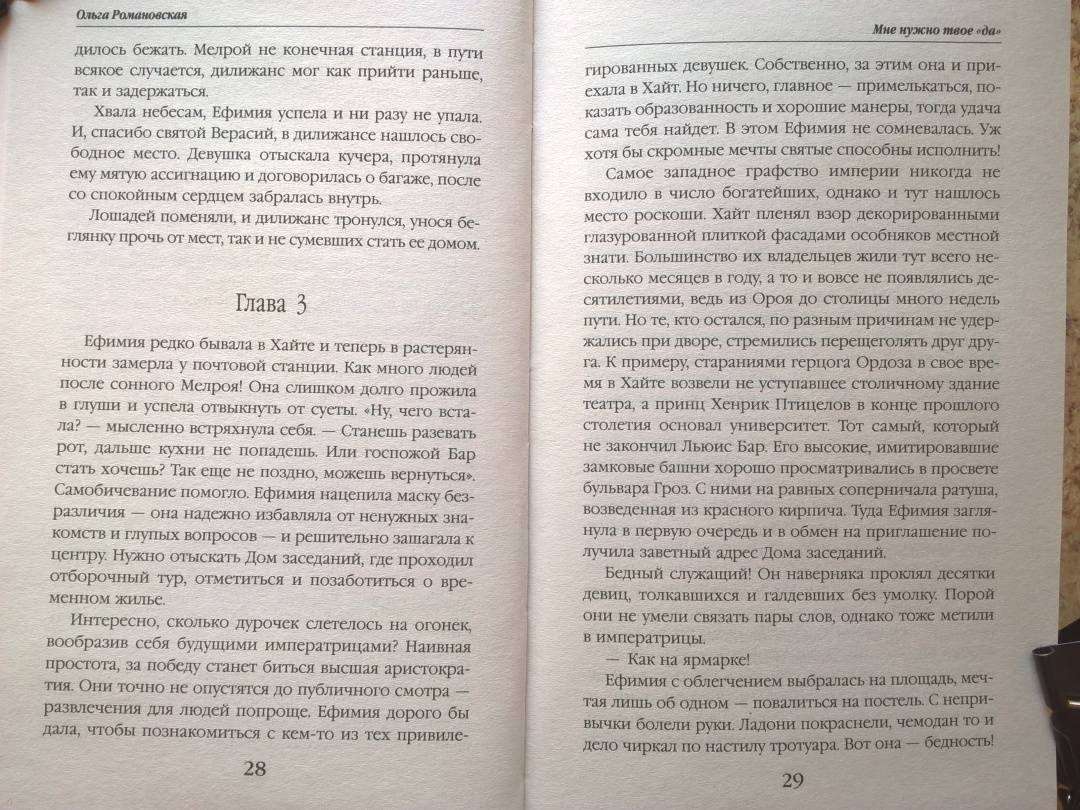 Ольга Романовская

дилось бежать. Мелрой не конечная станция, в пути всякое случается, дилижанс мог как прийти раньше, так и задержаться.

Хвала небесам, Ефимия успела и ни разу не упала. И, спасибо святой Верасий, в дилижансе нашлось свободное место. Девушка отыскала кучера, протянула ему мятую ассигнацию и договорилась о багаже, после со спокойным сердцем забралась внутрь.

Лошадей поменяли, и дилижанс тронулся, унося беглянку прочь от мест, так и не сумевших стать ее домом.

Глава 3

Ефимия редко бывала в Хайте и теперь в растерянности замерла у почтовой станции. Как много людей после сонного Мелроя! Она слишком долго прожила в глуши и успела отвыкнуть от суеты. «Ну, чего встала? — мысленно встряхнула себя. — Станешь разевать рот, дальше кухни не попадешь. Или госпожой Бар стать хочешь? Так еще не поздно, можешь вернуться». Самобичевание помогло. Ефимия нацепила маску безразличия — она надежно избавляла от ненужных знакомств и глупых вопросов — и решительно зашагала к центру. Нужно отыскать Дом заседаний, где проходил отборочный тур, отметиться и позаботиться о временном жилье.

Интересно, сколько дурочек слетелось на огонек, вообразив себя будущими императрицами? Наивная простота, за победу станет биться высшая аристократия. Они точно не опустятся до публичного смотра — развлечения для людей попроще. Ефимия дорого бы дала, чтобы познакомиться с кем-то из тех привиле-

28

Мне нужно твое «да»

гированных девушек. Собственно, за этим она и приехала в Хайт. Но ничего, главное — примелькаться, показать образованность и хорошие манеры, тогда удача сама тебя найдет. В этом Ефимия не сомневалась. Уж хотя бы скромные мечты святые способны исполнить!

Самое западное графство империи никогда не входило в число богатейших, однако и тут нашлось место роскоши. Хайт пленял взор декорированными глазурованной плиткой фасадами особняков местной знати. Большинство их владельцев жили тут всего несколько месяцев в году, а то и вовсе не появлялись десятилетиями, ведь из Ороя до столицы много недель пути. Но те, кто остался, по разным причинам не удержались при дворе, стремились перещеголять друг друга. К примеру, стараниями герцога Ордоза в свое время в Хайте возвели не уступавшее столичному здание театра, а принц Хенрик Птицелов в конце прошлого столетия основал университет. Тот самый, который не закончил Льюис Бар. Его высокие, имитировавшие замковые башни хорошо просматривались в просвете бульвара Гроз. С ними на равных соперничала ратуша, возведенная из красного кирпича. Туда Ефимия заглянула в первую очередь и в обмен на приглашение получила заветный адрес Дома заседаний.

Бедный служащий! Он наверняка проклял десятки девиц, толкавшихся и галдевших без умолку. Порой они не умели связать пары слов, однако тоже метили в императрицы.

— Как на ярмарке!

Ефимия с облегчением выбралась на площадь, мечтая лишь об одном — повалиться на постель. С непривычки болели руки. Ладони покраснели, чемодан то и дело чиркал по настилу тротуара. Вот она — бедность!

29